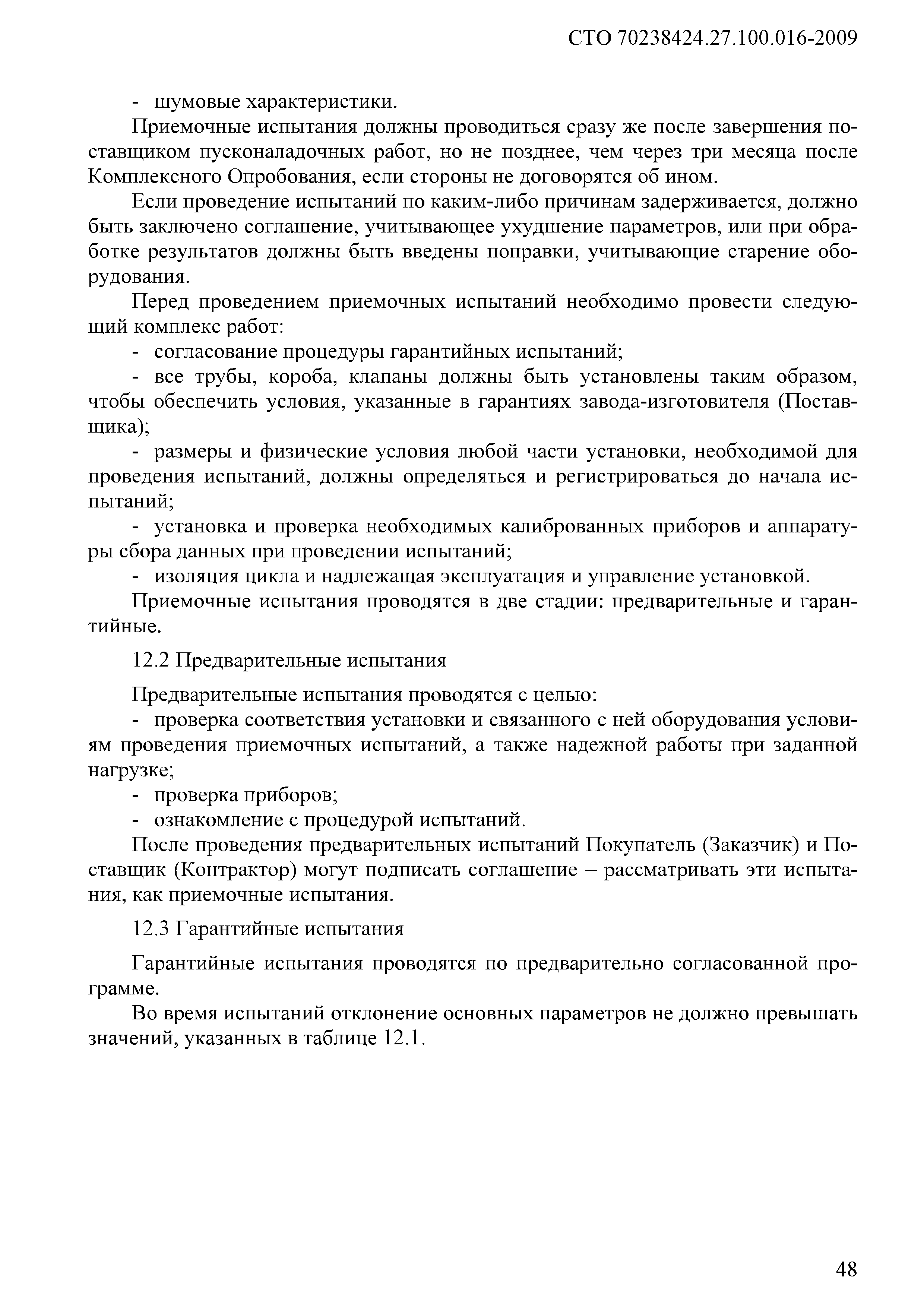 СТО 70238424.27.100.016-2009

- шумовые характеристики.

Приемочные испытания должны проводиться сразу же после завершения поставщиком пусконаладочных работ, но не позднее, чем через три месяца после Комплексного Опробования, если стороны не договорятся об ином.

Если проведение испытаний по каким-либо причинам задерживается, должно быть заключено соглашение, учитывающее ухудшение параметров, или при обработке результатов должны быть введены поправки, учитывающие старение оборудования.

Перед проведением приемочных испытаний необходимо провести следующий комплекс работ:

- согласование процедуры гарантийных испытаний;

- все трубы, короба, клапаны должны быть установлены таким образом, чтобы обеспечить условия, указанные в гарантиях завода-изготовителя (Поставщика);

- размеры и физические условия любой части установки, необходимой для проведения испытаний, должны определяться и регистрироваться до начала испытаний;

- установка и проверка необходимых калиброванных приборов и аппаратуры сбора данных при проведении испытаний;

- изоляция цикла и надлежащая эксплуатация и управление установкой.

Приемочные испытания проводятся в две стадии: предварительные и гарантийные.

12.2 Предварительные испытания

Предварительные испытания проводятся с целью:

- проверка соответствия установки и связанного с ней оборудования условиям проведения приемочных испытаний, а также надежной работы при заданной нагрузке;

- проверка приборов;

- ознакомление с процедурой испытаний.

После проведения предварительных испытаний Покупатель (Заказчик) и Поставщик (Контрактор) могут подписать соглашение – рассматривать эти испытания, как приемочные испытания.

12.3 Гарантийные испытания

Гарантийные испытания проводятся по предварительно согласованной программе.

Во время испытаний отклонение основных параметров не должно превышать значений, указанных в таблице 12.1.

48